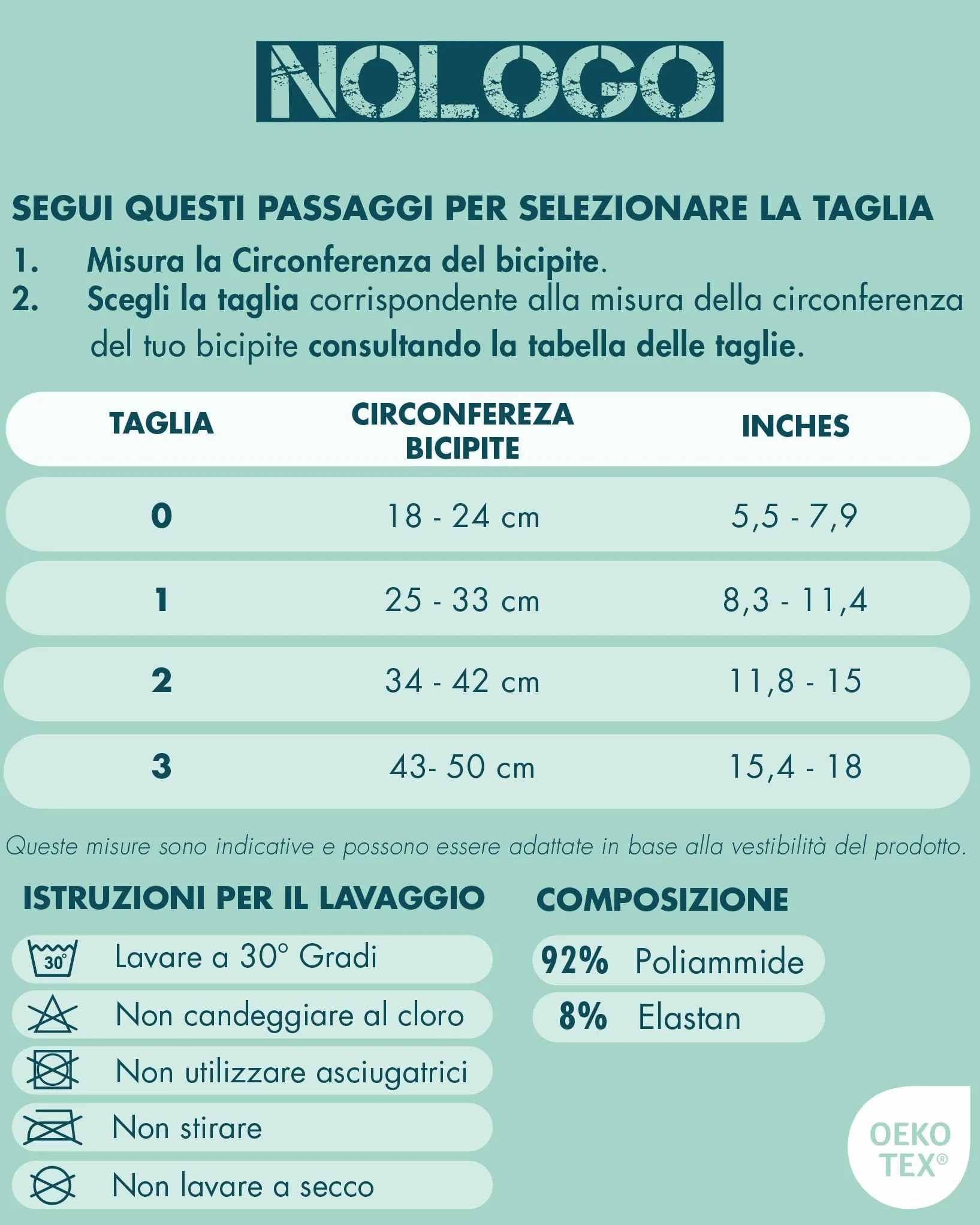 NOLOGO

SEGUI QUESTI PASSAGGI PER SELEZIONARE LA TAGLIA

1. Misura la Circonferenza del bicipite.
2. Scegli la taglia corrispondente alla misura della circonferenza del tuo bicipite consultando la tabella delle taglie.

| TAGLIA | CIRCONFEREZA BICIPITE | INCHES |
|---|---|---|
| 0 | 18 - 24 cm | 5,5 - 7,9 |
| 1 | 25 - 33 cm | 8,3 - 11,4 |
| 2 | 34 - 42 cm | 11,8 - 15 |
| 3 | 43- 50 cm | 15,4 - 18 |

Queste misure sono indicative e possono essere adattate in base alla vestibilità del prodotto.

ISTRUZIONI PER IL LAVAGGIO

30°
Lavare a 30° Gradi
Non candeggiare al cloro
Non utilizzare asciugatrici
Non stirare
Non lavare a secco

COMPOSIZIONE

92% Poliammide
8% Elastan

OEKO TEX®